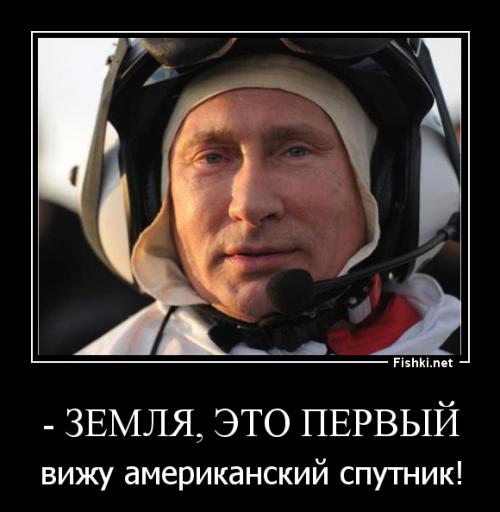 Fishki.net

- ЗЕМЛЯ, ЭТО ПЕРВЫЙ

вижу американский спутник!